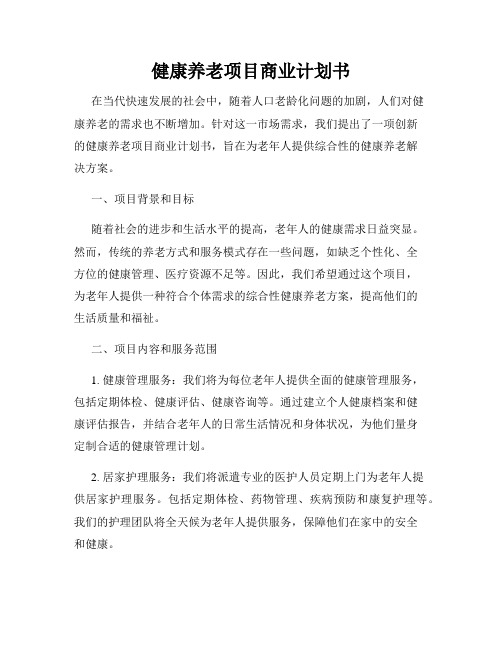 健康养老项目商业计划书

在当代快速发展的社会中，随着人口老龄化问题的加剧，人们对健康养老的需求也不断增加。针对这一市场需求，我们提出了一项创新的健康养老项目商业计划书，旨在为老年人提供综合性的健康养老解决方案。

一、项目背景和目标

随着社会的进步和生活水平的提高，老年人的健康需求日益突显。然而，传统的养老方式和服务模式存在一些问题，如缺乏个性化、全方位的健康管理、医疗资源不足等。因此，我们希望通过这个项目，为老年人提供一种符合个体需求的综合性健康养老方案，提高他们的生活质量和福祉。

二、项目内容和服务范围

1. 健康管理服务：我们将为每位老年人提供全面的健康管理服务，包括定期体检、健康评估、健康咨询等。通过建立个人健康档案和健康评估报告，并结合老年人的日常生活情况和身体状况，为他们量身定制合适的健康管理计划。

2. 居家护理服务：我们将派遣专业的医护人员定期上门为老年人提供居家护理服务。包括定期体检、药物管理、疾病预防和康复护理等。我们的护理团队将全天候为老年人提供服务，保障他们在家中的安全和健康。